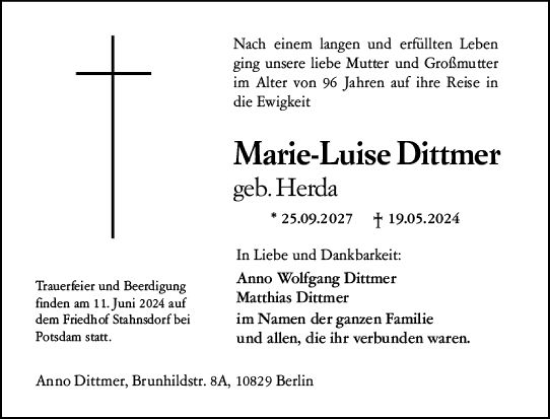 Nach einem langen und erfüllten Leben ging unsere liebe Mutter und Großmutter im Alter von 96 Jahren auf ihre Reise in die Ewigkeit

Marie-Luise Dittmer
geb. Herda

* 25.09.2027 † 19.05.2024

In Liebe und Dankbarkeit:
Anno Wolfgang Dittmer
Matthias Dittmer
im Namen der ganzen Familie
und allen, die ihr verbunden waren.

Trauerfeier und Beerdigung finden am 11. Juni 2024 auf dem Friedhof Stahnsdorf bei Potsdam statt.

Anno Dittmer, Brunhildstr. 8A, 10829 Berlin